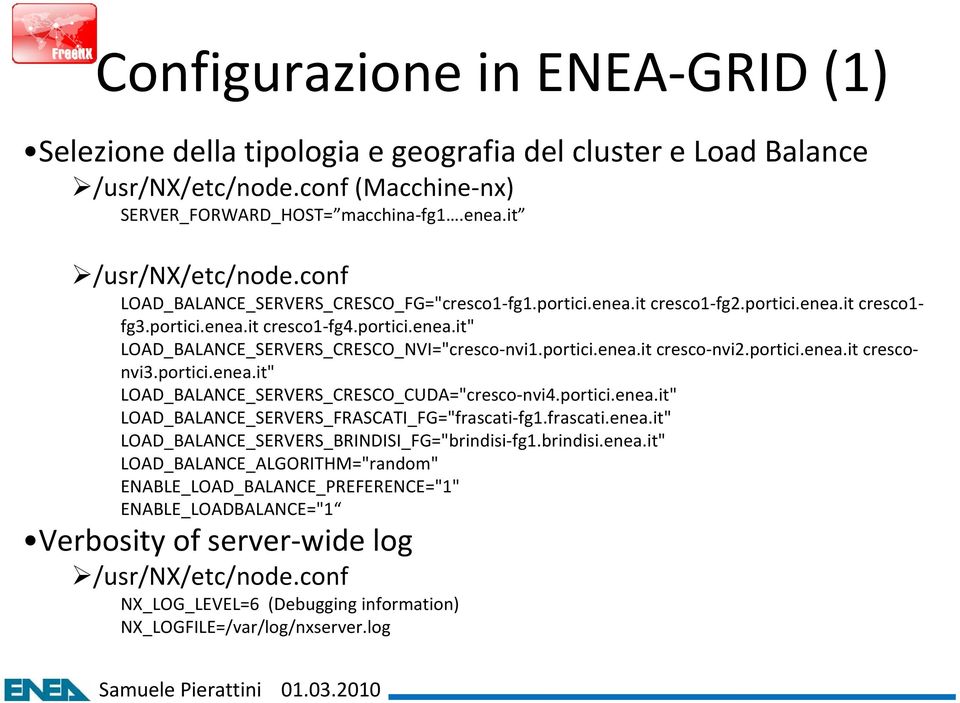 FreeNX

Configurazione in ENEA-GRID (1)

•Selezione della tipologia e geografia del cluster e Load Balance
➢/usr/NX/etc/node.conf (Macchine-nx)
SERVER_FORWARD_HOST=”macchina-fg1….enea.it”

➢/usr/NX/etc/node.conf
LOAD_BALANCE_SERVERS_CRESCO_FG="cresco1-fg1.portici.enea.it cresco1-fg2.portici.enea.it cresco1-fg3.portici.enea.it cresco1-fg4.portici.enea.it"
LOAD_BALANCE_SERVERS_CRESCO_NVI="cresco-nvi1.portici.enea.it cresco-nvi2.portici.enea.it cresco-nvi3.portici.enea.it"
LOAD_BALANCE_SERVERS_CRESCO_CUDA="cresco-nvi4.portici.enea.it"
LOAD_BALANCE_SERVERS_FRASCATI_FG="frascati-fg1.frascati.enea.it"
LOAD_BALANCE_SERVERS_BRINDISI_FG="brindisi-fg1.brindisi.enea.it"
LOAD_BALANCE_ALGORITHM="random"
ENABLE_LOAD_BALANCE_PREFERENCE="1"
ENABLE_LOADBALANCE="1“

•Verbosity of server-wide log
➢/usr/NX/etc/node.conf
NX_LOG_LEVEL=6 (Debugging information)
NX_LOGFILE=/var/log/nxserver.log

ENEA Samuele Pierattini 01.03.2010